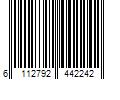 6 112792 442242